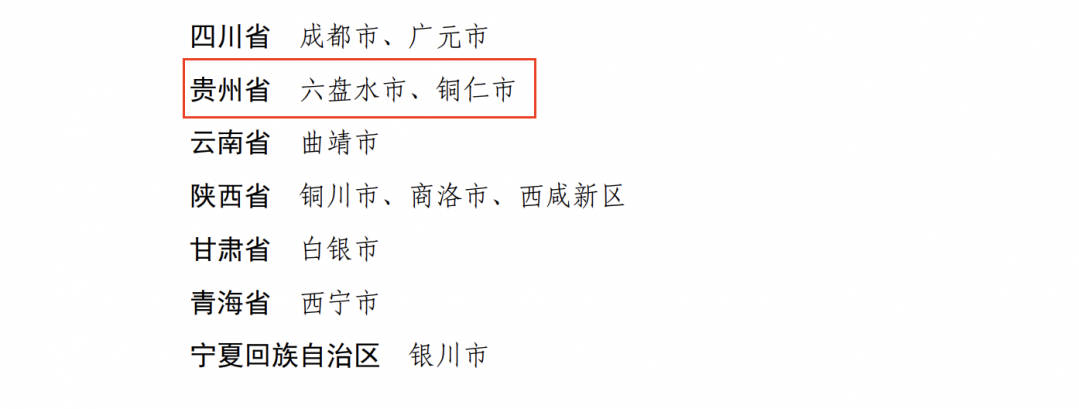 四川省　成都市、广元市
贵州省　六盘水市、铜仁市
云南省　曲靖市
陕西省　铜川市、商洛市、西咸新区
甘肃省　白银市
青海省　西宁市
宁夏回族自治区　银川市